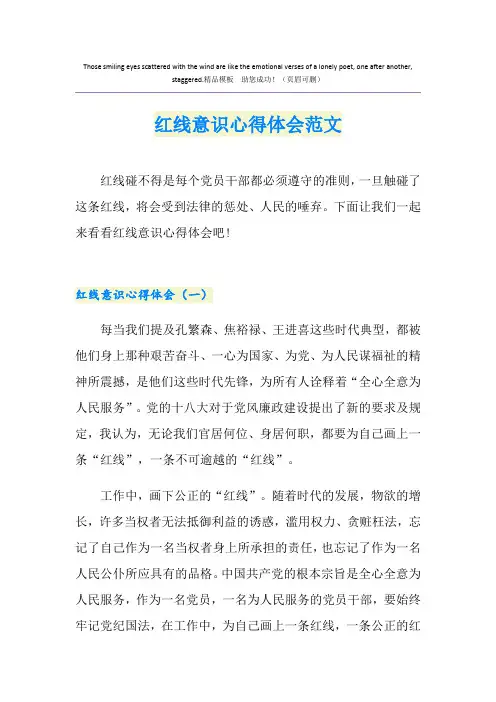 Those smiling eyes scattered with the wind are like the emotional verses of a lonely poet, one after another, staggered.精品模板 助您成功！（页眉可删）

红线意识心得体会范文

红线碰不得是每个党员干部都必须遵守的准则，一旦触碰了这条红线，将会受到法律的惩处、人民的唾弃。下面让我们一起来看看红线意识心得体会吧！

红线意识心得体会（一）

每当我们提及孔繁森、焦裕禄、王进喜这些时代典型，都被他们身上那种艰苦奋斗、一心为国家、为党、为人民谋福祉的精神所震撼，是他们这些时代先锋，为所有人诠释着“全心全意为人民服务”。党的十八大对于党风廉政建设提出了新的要求及规定，我认为，无论我们官居何位、身居何职，都要为自己画上一条“红线”，一条不可逾越的“红线”。

工作中，画下公正的“红线”。随着时代的发展，物欲的增长，许多当权者无法抵御利益的诱惑，滥用权力、贪赃枉法，忘记了自己作为一名当权者身上所承担的责任，也忘记了作为一名人民公仆所应具有的品格。中国共产党的根本宗旨是全心全意为人民服务，作为一名党员，一名为人民服务的党员干部，要始终牢记党纪国法，在工作中，为自己画上一条红线，一条公正的红